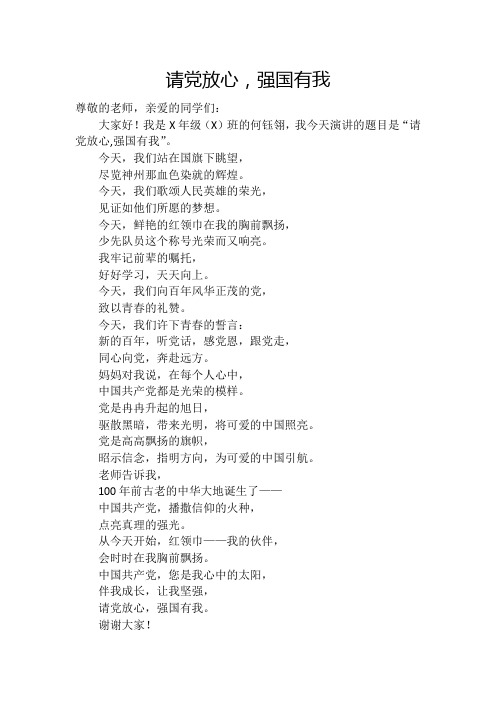 请党放心，强国有我

尊敬的老师，亲爱的同学们：

大家好！我是 X 年级（X）班的何钰翎，我今天演讲的题目是“请党放心,强国有我”。

今天，我们站在国旗下眺望，
尽览神州那血色染就的辉煌。
今天，我们歌颂人民英雄的荣光，
见证如他们所愿的梦想。
今天，鲜艳的红领巾在我的胸前飘扬，
少先队员这个称号光荣而又响亮。
我牢记前辈的嘱托，
好好学习，天天向上。
今天，我们向百年风华正茂的党，
致以青春的礼赞。
今天，我们许下青春的誓言：
新的百年，听党话，感党恩，跟党走，
同心向党，奔赴远方。
妈妈对我说，在每个人心中，
中国共产党都是光荣的模样。
党是冉冉升起的旭日，
驱散黑暗，带来光明，将可爱的中国照亮。
党是高高飘扬的旗帜，
昭示信念，指明方向，为可爱的中国引航。
老师告诉我，
100 年前古老的中华大地诞生了——
中国共产党，播撒信仰的火种，
点亮真理的强光。
从今天开始，红领巾——我的伙伴，
会时时在我胸前飘扬。
中国共产党，您是我心中的太阳，
伴我成长，让我坚强，
请党放心，强国有我。
谢谢大家！